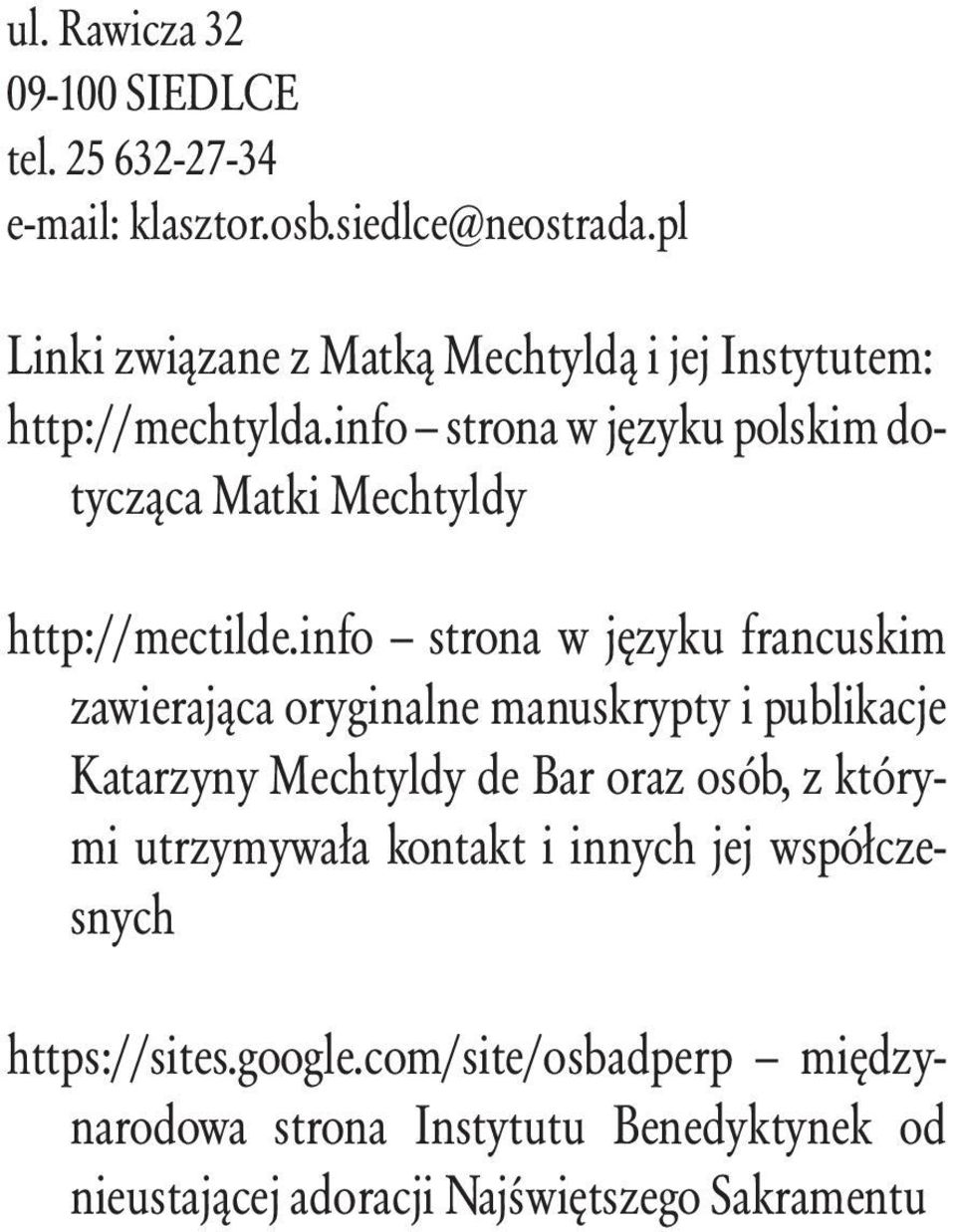 ul. Rawicza 32
09-100 SIEDLCE
tel. 25 632-27-34
e-mail: klasztor.osb.siedlce@neostrada.pl

Linki związane z Matką Mechtyldą i jej Instytutem:
http://mechtylda.info – strona w języku polskim dotycząca Matki Mechtyldy

http://mectilde.info – strona w języku francuskim zawierająca oryginalne manuskrypty i publikacje Katarzyny Mechtyldy de Bar oraz osób, z którymi utrzymywała kontakt i innych jej współczesnych

https://sites.google.com/site/osbadperp – międzynarodowa strona Instytutu Benedyktynek od nieustającej adoracji Najświętszego Sakramentu